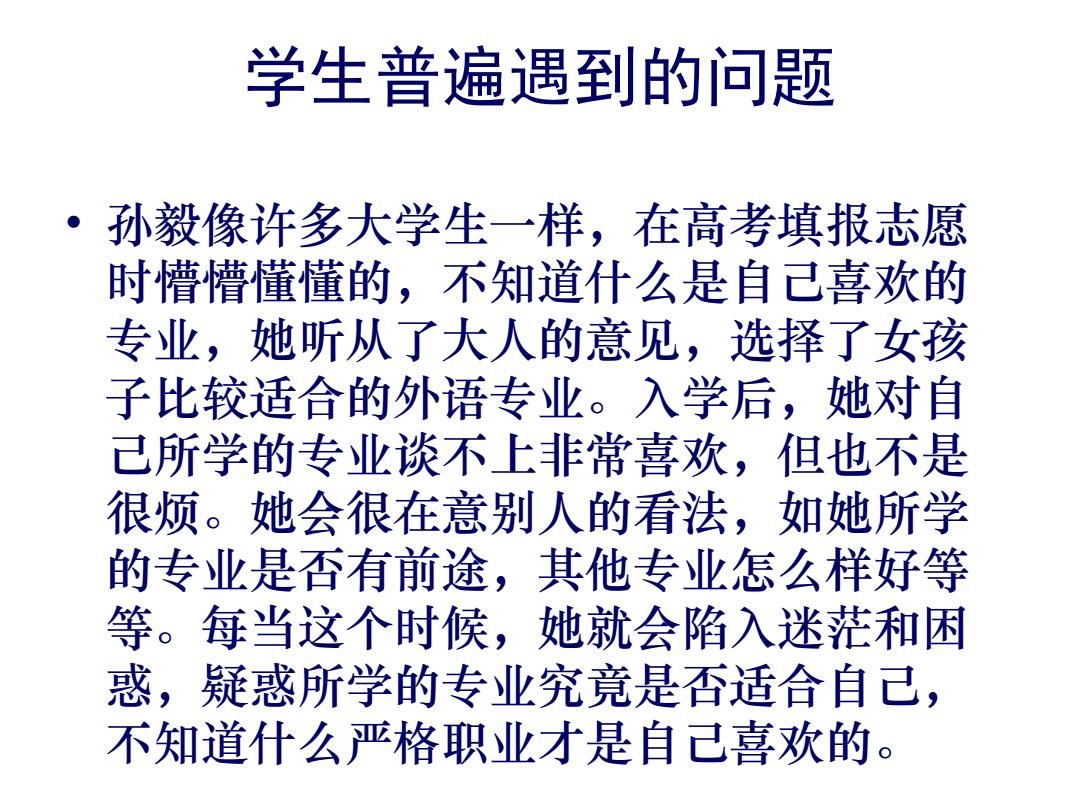 学生普遍遇到的问题

• 孙毅像许多大学生一样，在高考填报志愿时懵懵懂懂的，不知道什么是自己喜欢的专业，她听从了大人的意见，选择了女孩子比较适合的外语专业。入学后，她对自己所学的专业谈不上非常喜欢，但也不是很烦。她会很在意别人的看法，如她所学的专业是否有前途，其他专业怎么样好等等。每当这个时候，她就会陷入迷茫和困惑，疑惑所学的专业究竟是否适合自己，不知道什么严格职业才是自己喜欢的。